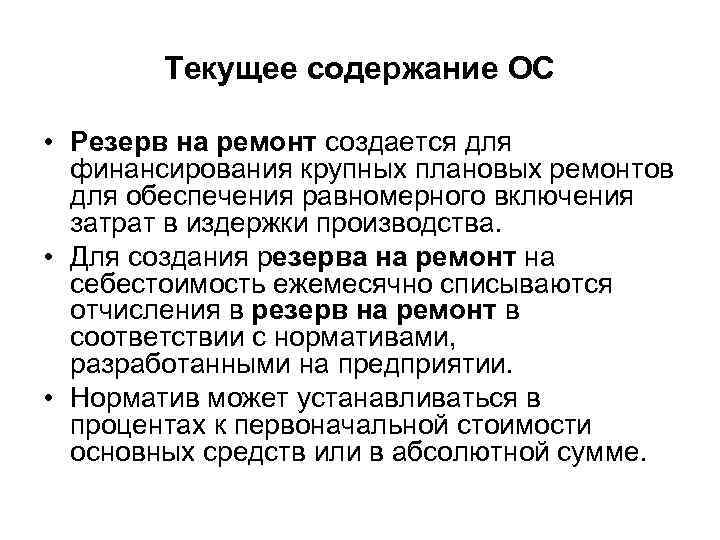 Текущее содержание ОС

• Резерв на ремонт создается для финансирования крупных плановых ремонтов для обеспечения равномерного включения затрат в издержки производства.
• Для создания резерва на ремонт на себестоимость ежемесячно списываются отчисления в резерв на ремонт в соответствии с нормативами, разработанными на предприятии.
• Норматив может устанавливаться в процентах к первоначальной стоимости основных средств или в абсолютной сумме.